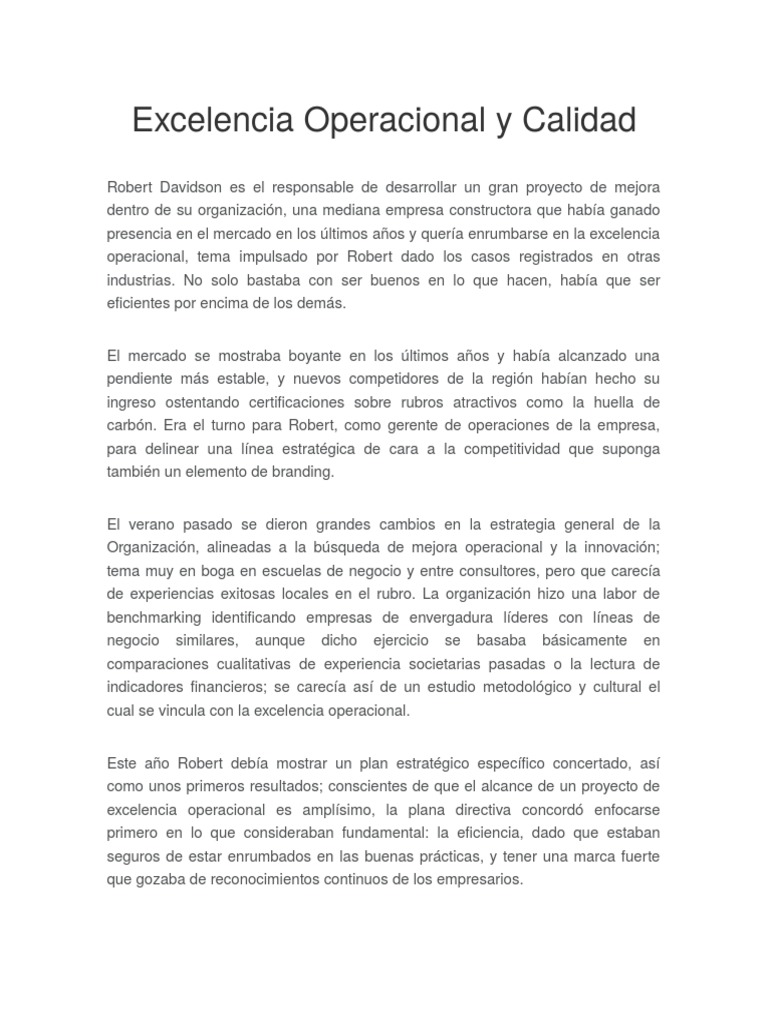 Excelencia Operacional y Calidad

Robert Davidson es el responsable de desarrollar un gran proyecto de mejora dentro de su organización, una mediana empresa constructora que había ganado presencia en el mercado en los últimos años y quería enrumbarse en la excelencia operacional, tema impulsado por Robert dado los casos registrados en otras industrias. No solo bastaba con ser buenos en lo que hacen, había que ser eficientes por encima de los demás.

El mercado se mostraba boyante en los últimos años y había alcanzado una pendiente más estable, y nuevos competidores de la región habían hecho su ingreso ostentando certificaciones sobre rubros atractivos como la huella de carbón. Era el turno para Robert, como gerente de operaciones de la empresa, para delinear una línea estratégica de cara a la competitividad que suponga también un elemento de branding.

El verano pasado se dieron grandes cambios en la estrategia general de la Organización, alineadas a la búsqueda de mejora operacional y la innovación; tema muy en boga en escuelas de negocio y entre consultores, pero que carecía de experiencias exitosas locales en el rubro. La organización hizo una labor de benchmarking identificando empresas de envergadura líderes con líneas de negocio similares, aunque dicho ejercicio se basaba básicamente en comparaciones cualitativas de experiencia societarias pasadas o la lectura de indicadores financieros; se carecía así de un estudio metodológico y cultural el cual se vincula con la excelencia operacional.

Este año Robert debía mostrar un plan estratégico específico concertado, así como unos primeros resultados; conscientes de que el alcance de un proyecto de excelencia operacional es amplísimo, la plana directiva concordó enfocarse primero en lo que consideraban fundamental: la eficiencia, dado que estaban seguros de estar enrumbados en las buenas prácticas, y tener una marca fuerte que gozaba de reconocimientos continuos de los empresarios.